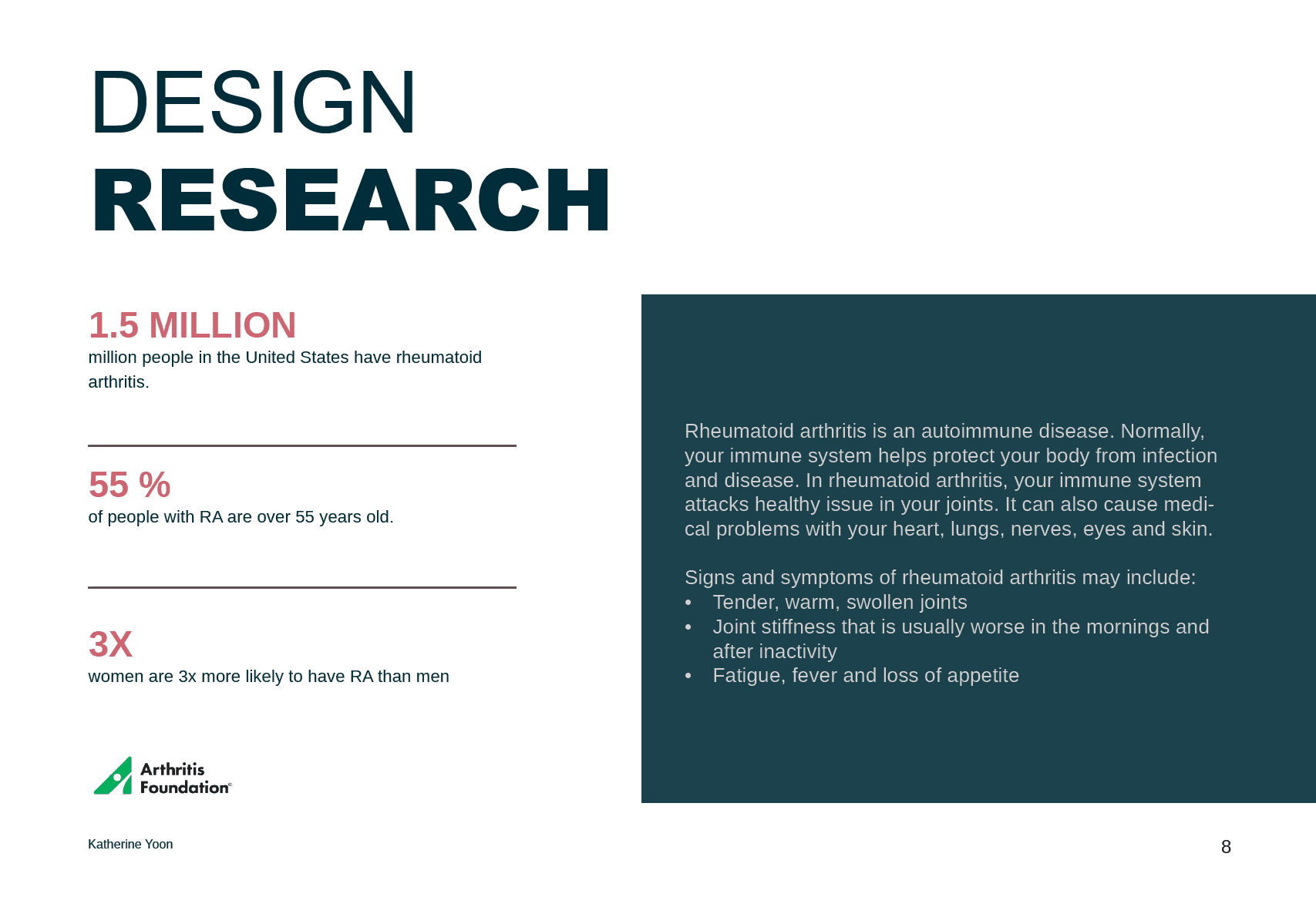 DESIGN
RESEARCH

1.5 MILLION
million people in the United States have rheumatoid arthritis.

55 %
of people with RA are over 55 years old.

3X
women are 3x more likely to have RA than men

Arthritis
Foundation®

Rheumatoid arthritis is an autoimmune disease. Normally, your immune system helps protect your body from infection and disease. In rheumatoid arthritis, your immune system attacks healthy issue in your joints. It can also cause medical problems with your heart, lungs, nerves, eyes and skin.

Signs and symptoms of rheumatoid arthritis may include:
• Tender, warm, swollen joints
• Joint stiffness that is usually worse in the mornings and after inactivity
• Fatigue, fever and loss of appetite

Katherine Yoon

8